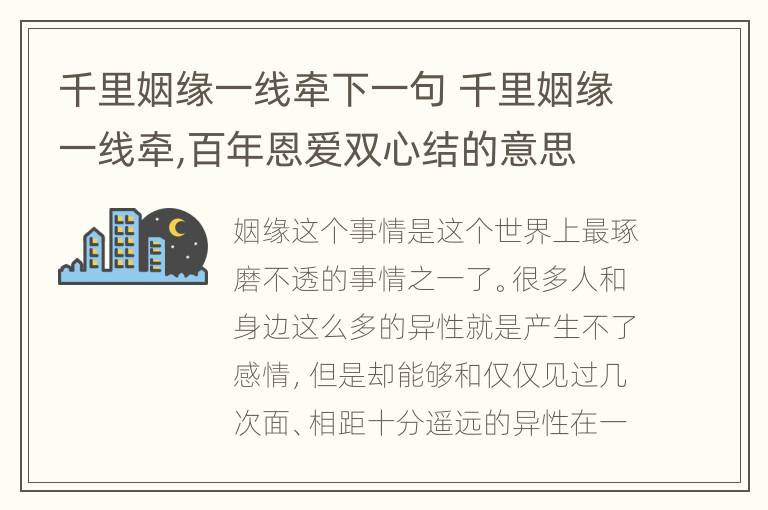 千里姻缘一线牵下一句 千里姻缘一线牵,百年恩爱双心结的意思

姻缘这个事情是这个世界上最琢磨不透的事情之一了。很多人和身边这么多的异性就是产生不了感情, 但是却能够和仅仅见过几次面、相距十分遥远的异性在一